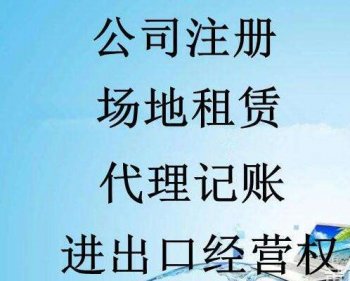 公司注册

场地租赁

代理记账

进出口经营权